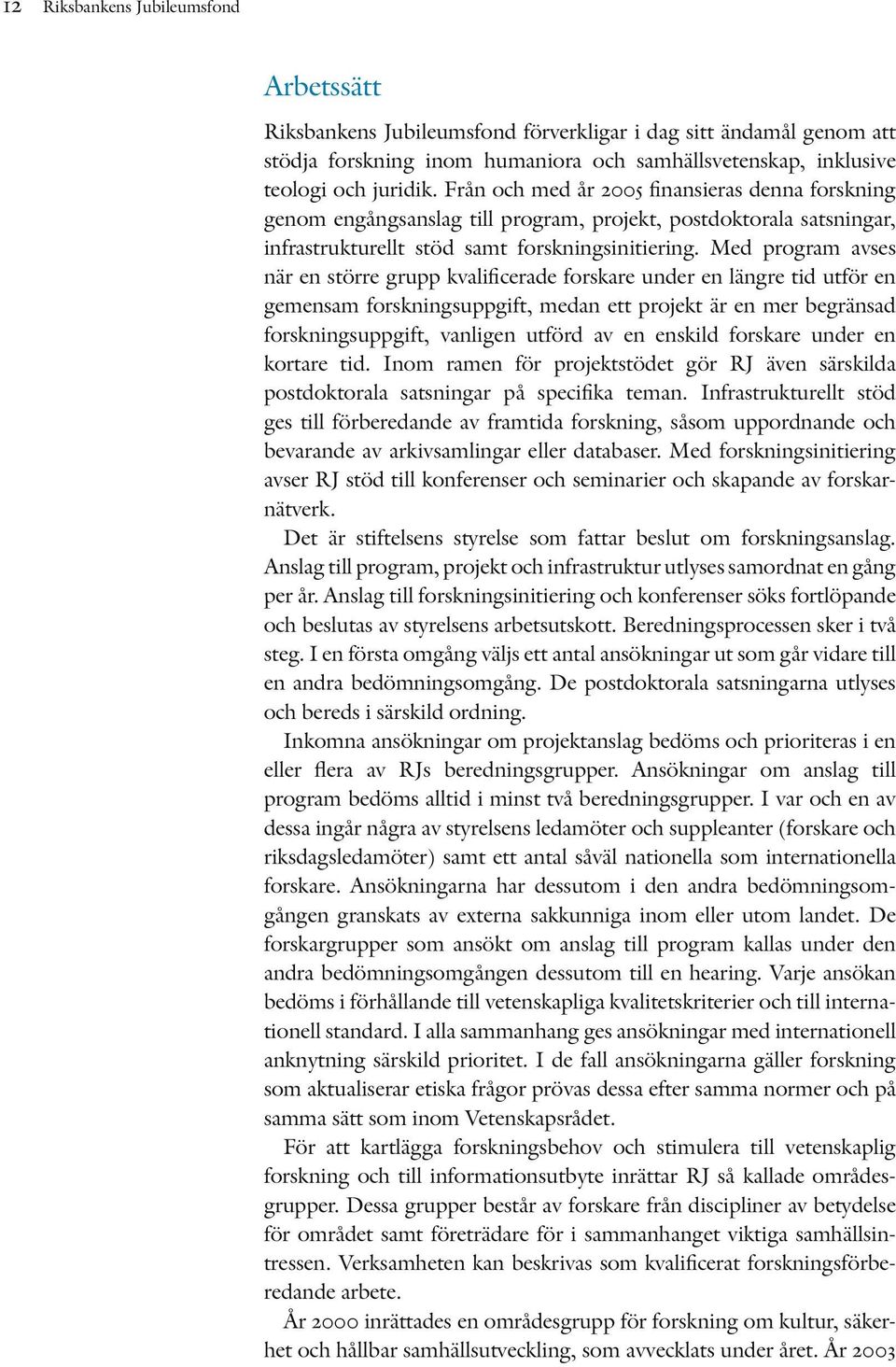 12 Riksbankens Jubileumsfond

Arbetssätt

Riksbankens Jubileumsfond förverkligar i dag sitt ändamål genom att stödja forskning inom humaniora och samhällsvetenskap, inklusive teologi och juridik. Från och med år 2005 finansieras denna forskning genom engångsanslag till program, projekt, postdoktorala satsningar, infrastrukturellt stöd samt forskningsinitiering. Med program avses när en större grupp kvalificerade forskare under en längre tid utför en gemensam forskningsuppgift, medan ett projekt är en mer begränsad forskningsuppgift, vanligen utförd av en enskild forskare under en kortare tid. Inom ramen för projektstödet gör RJ även särskilda postdoktorala satsningar på specifika teman. Infrastrukturellt stöd ges till förberedande av framtida forskning, såsom uppordnande och bevarande av arkivsamlingar eller databaser. Med forskningsinitiering avser RJ stöd till konferenser och seminarier och skapande av forskarnätverk.

Det är stiftelsens styrelse som fattar beslut om forskningsanslag. Anslag till program, projekt och infrastruktur utlyses samordnat en gång per år. Anslag till forskningsinitiering och konferenser söks fortlöpande och beslutas av styrelsens arbetsutskott. Beredningsprocessen sker i två steg. I en första omgång väljs ett antal ansökningar ut som går vidare till en andra bedömningsomgång. De postdoktorala satsningarna utlyses och bereds i särskild ordning.

Inkomna ansökningar om projektanslag bedöms och prioriteras i en eller flera av RJs beredningsgrupper. Ansökningar om anslag till program bedöms alltid i minst två beredningsgrupper. I var och en av dessa ingår några av styrelsens ledamöter och suppleanter (forskare och riksdagsledamöter) samt ett antal såväl nationella som internationella forskare. Ansökningarna har dessutom i den andra bedömningsomgången granskats av externa sakkunniga inom eller utom landet. De forskargrupper som ansökt om anslag till program kallas under den andra bedömningsomgången dessutom till en hearing. Varje ansökan bedöms i förhållande till vetenskapliga kvalitetskriterier och till internationell standard. I alla sammanhang ges ansökningar med internationell anknytning särskild prioritet. I de fall ansökningarna gäller forskning som aktualiserar etiska frågor prövas dessa efter samma normer och på samma sätt som inom Vetenskapsrådet.

För att kartlägga forskningsbehov och stimulera till vetenskaplig forskning och till informationsutbyte inrättar RJ så kallade områdesgrupper. Dessa grupper består av forskare från discipliner av betydelse för området samt företrädare för i sammanhanget viktiga samhällsintressen. Verksamheten kan beskrivas som kvalificerat forskningsförberedande arbete.

År 2000 inrättades en områdesgrupp för forskning om kultur, säkerhet och hållbar samhällsutveckling, som avvecklats under året. År 2003